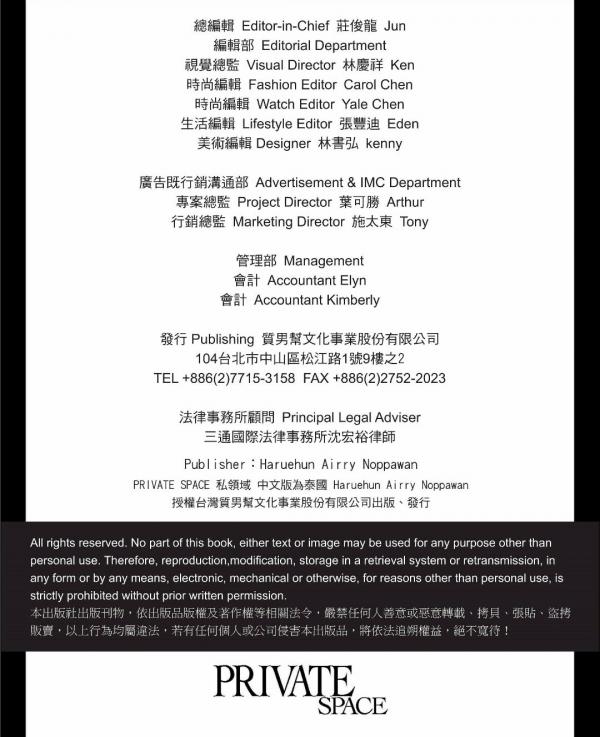 總編輯 Editor-in-Chief 莊俊龍 Jun
編輯部 Editorial Department
視覺總監 Visual Director 林慶祥 Ken
時尚編輯 Fashion Editor Carol Chen
時尚編輯 Watch Editor Yale Chen
生活編輯 Lifestyle Editor 張豐迪 Eden
美術編輯 Designer 林書弘 kenny

廣告既行銷溝通部 Advertisement & IMC Department
專案總監 Project Director 葉可勝 Arthur
行銷總監 Marketing Director 施太東 Tony

管理部 Management
會計 Accountant Elyn
會計 Accountant Kimberly

發行 Publishing 質男幫文化事業股份有限公司
104台北市中山區松江路1號9樓之2
TEL +886(2)7715-3158 FAX +886(2)2752-2023

法律事務所顧問 Principal Legal Adviser
三通國際法律事務所沈宏裕律師

Publisher：Haruehun Airry Noppawan
PRIVATE SPACE 私領域 中文版為泰國 Haruehun Airry Noppawan
授權台灣質男幫文化事業股份有限公司出版、發行

All rights reserved. No part of this book, either text or image may be used for any purpose other than personal use. Therefore, reproduction,modification, storage in a retrieval system or retransmission, in any form or by any means, electronic, mechanical or otherwise, for reasons other than personal use, is strictly prohibited without prior written permission.
本出版社出版刊物，依出版品版權及著作權等相關法令，嚴禁任何人善意或惡意轉載、拷貝、張貼、盜拷販賣，以上行為均屬違法，若有任何個人或公司侵害本出版品，將依法追朔權益，絕不寬待！

PRIVATE SPACE